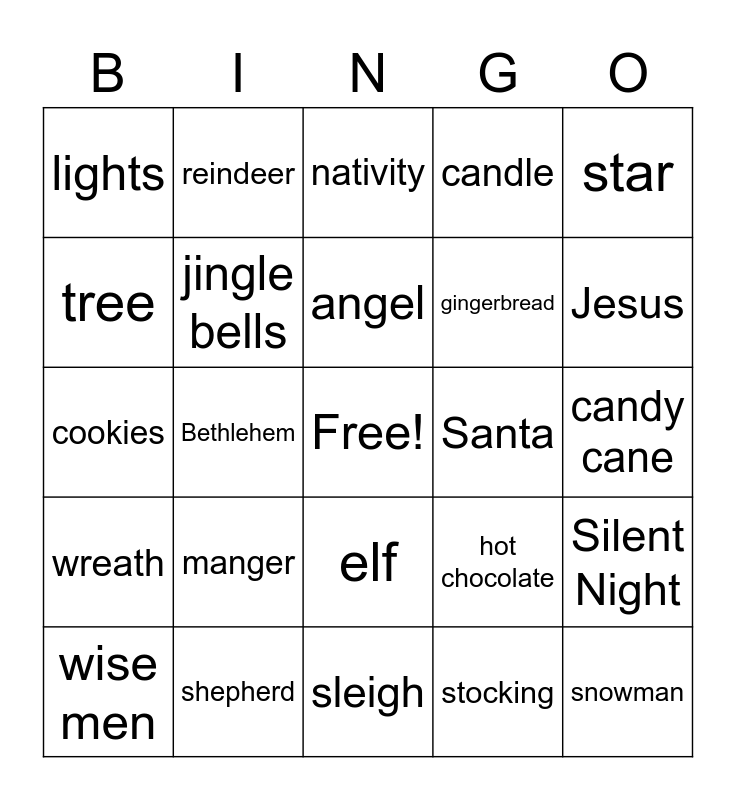 | B | I | N | G | O |
|---|---|---|---|---|
| lights | reindeer | nativity | candle | star |
| tree | jingle bells | angel | gingerbread | Jesus |
| cookies | Bethlehem | Free! | Santa | candy cane |
| wreath | manger | elf | hot chocolate | Silent Night |
| wise men | shepherd | sleigh | stocking | snowman |